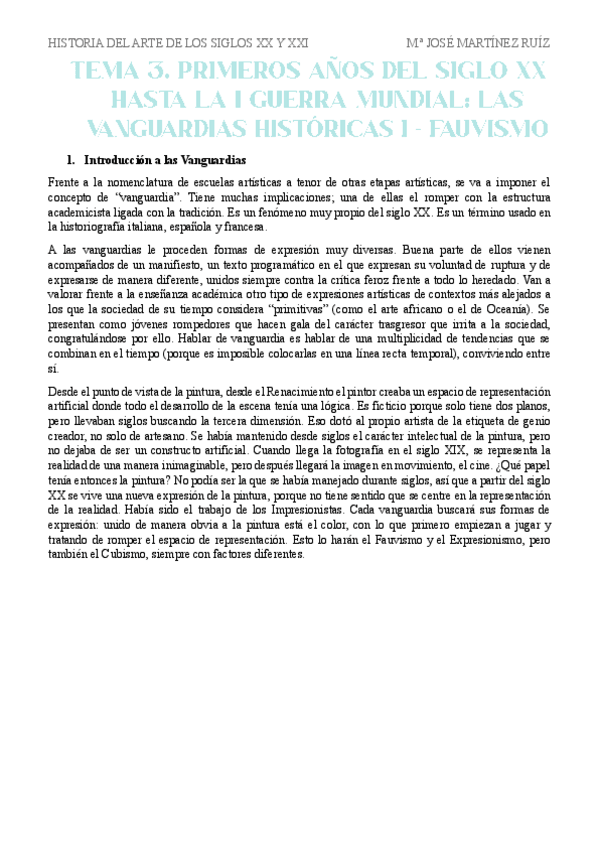 HISTORIA DEL ARTE DE LOS SIGLOS XX Y XXI

Mª JOSÉ MARTÍNEZ RUÍZ

TEMA 3. PRIMEROS AÑOS DEL SIGLO XX HASTA LA I GUERRA MUNDIAL: LAS VANGUARDIAS HISTÓRICAS I - FAUVISMO

1. Introducción a las Vanguardias

Frente a la nomenclatura de escuelas artísticas a tenor de otras etapas artísticas, se va a imponer el concepto de "vanguardia". Tiene muchas implicaciones; una de ellas el romper con la estructura academicista ligada con la tradición. Es un fenómeno muy propio del siglo XX. Es un término usado en la historiografía italiana, española y francesa.

A las vanguardias le proceden formas de expresión muy diversas. Buena parte de ellos vienen acompañados de un manifiesto, un texto programático en el que expresan su voluntad de ruptura y de expresarse de manera diferente, unidos siempre contra la crítica feroz frente a todo lo heredado. Van a valorar frente a la enseñanza académica otro tipo de expresiones artísticas de contextos más alejados a los que la sociedad de su tiempo considera "primitivas" (como el arte africano o el de Oceanía). Se presentan como jóvenes rompedores que hacen gala del carácter trasgresor que irrita a la sociedad, congratulándose por ello. Hablar de vanguardia es hablar de una multiplicidad de tendencias que se combinan en el tiempo (porque es imposible colocarlas en una línea recta temporal), conviviendo entre sí.

Desde el punto de vista de la pintura, desde el Renacimiento el pintor creaba un espacio de representación artificial donde todo el desarrollo de la escena tenía una lógica. Es ficticio porque solo tiene dos planos, pero llevaban siglos buscando la tercera dimensión. Eso dotó al propio artista de la etiqueta de genio creador, no solo de artesano. Se había mantenido desde siglos el carácter intelectual de la pintura, pero no dejaba de ser un constructo artificial. Cuando llega la fotografía en el siglo XIX, se representa la realidad de una manera inimaginable, pero después llegará la imagen en movimiento, el cine. ¿Qué papel tenía entonces la pintura? No podía ser la que se había manejado durante siglos, así que a partir del siglo XX se vive una nueva expresión de la pintura, porque no tiene sentido que se centre en la representación de la realidad. Había sido el trabajo de los Impresionistas. Cada vanguardia buscará sus formas de expresión: unido de manera obvia a la pintura está el color, con lo que primero empiezan a jugar y tratando de romper el espacio de representación. Esto lo harán el Fauvismo y el Expresionismo, pero también el Cubismo, siempre con factores diferentes.